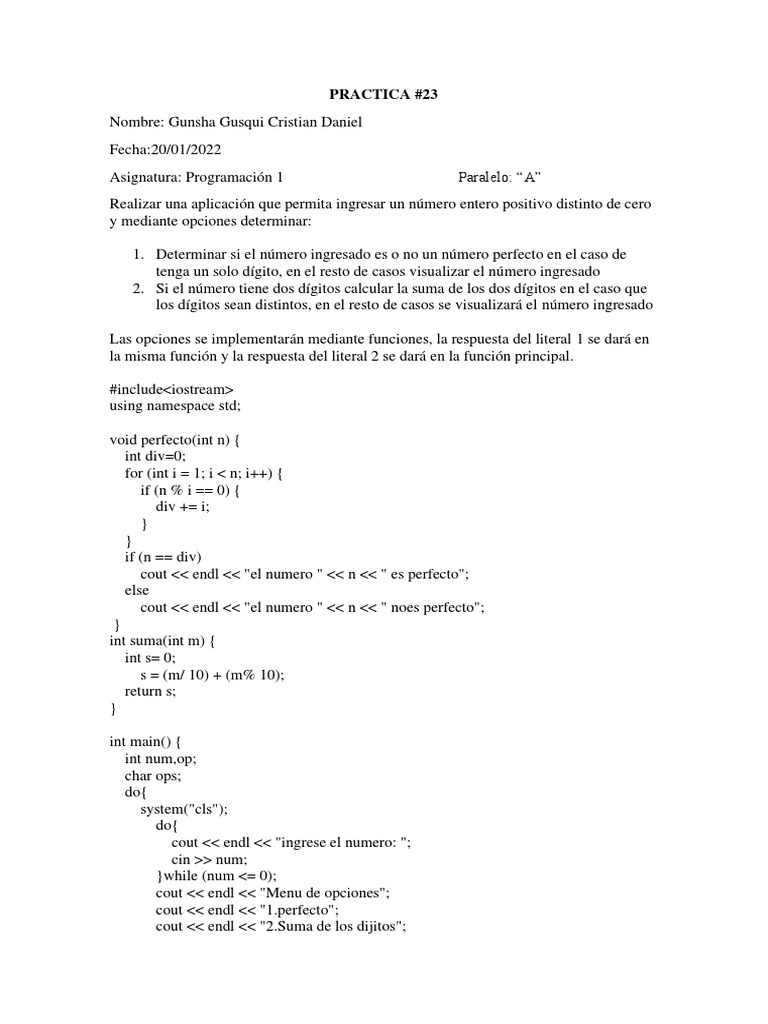 PRACTICA #23

Nombre: Gunsha Gusqui Cristian Daniel

Fecha:20/01/2022

Asignatura: Programación 1 Paralelo: “A”

Realizar una aplicación que permita ingresar un número entero positivo distinto de cero y mediante opciones determinar:

1. Determinar si el número ingresado es o no un número perfecto en el caso de tenga un solo dígito, en el resto de casos visualizar el número ingresado
2. Si el número tiene dos dígitos calcular la suma de los dos dígitos en el caso que los dígitos sean distintos, en el resto de casos se visualizará el número ingresado

Las opciones se implementarán mediante funciones, la respuesta del literal 1 se dará en la misma función y la respuesta del literal 2 se dará en la función principal.

#include<iostream>
using namespace std;

void perfecto(int n) {
int div=0;
for (int i = 1; i < n; i++) {
if (n % i == 0) {
div += i;
}
}
if (n == div)
cout << endl << "el numero " << n << " es perfecto";
else
cout << endl << "el numero " << n << " noes perfecto";
}
int suma(int m) {
int s= 0;
s = (m/ 10) + (m% 10);
return s;
}

int main() {
int num,op;
char ops;
do{
system("cls");
do{
cout << endl << "ingrese el numero: ";
cin >> num;
}while (num <= 0);
cout << endl << "Menu de opciones";
cout << endl << "1.perfecto";
cout << endl << "2.Suma de los dijitos";